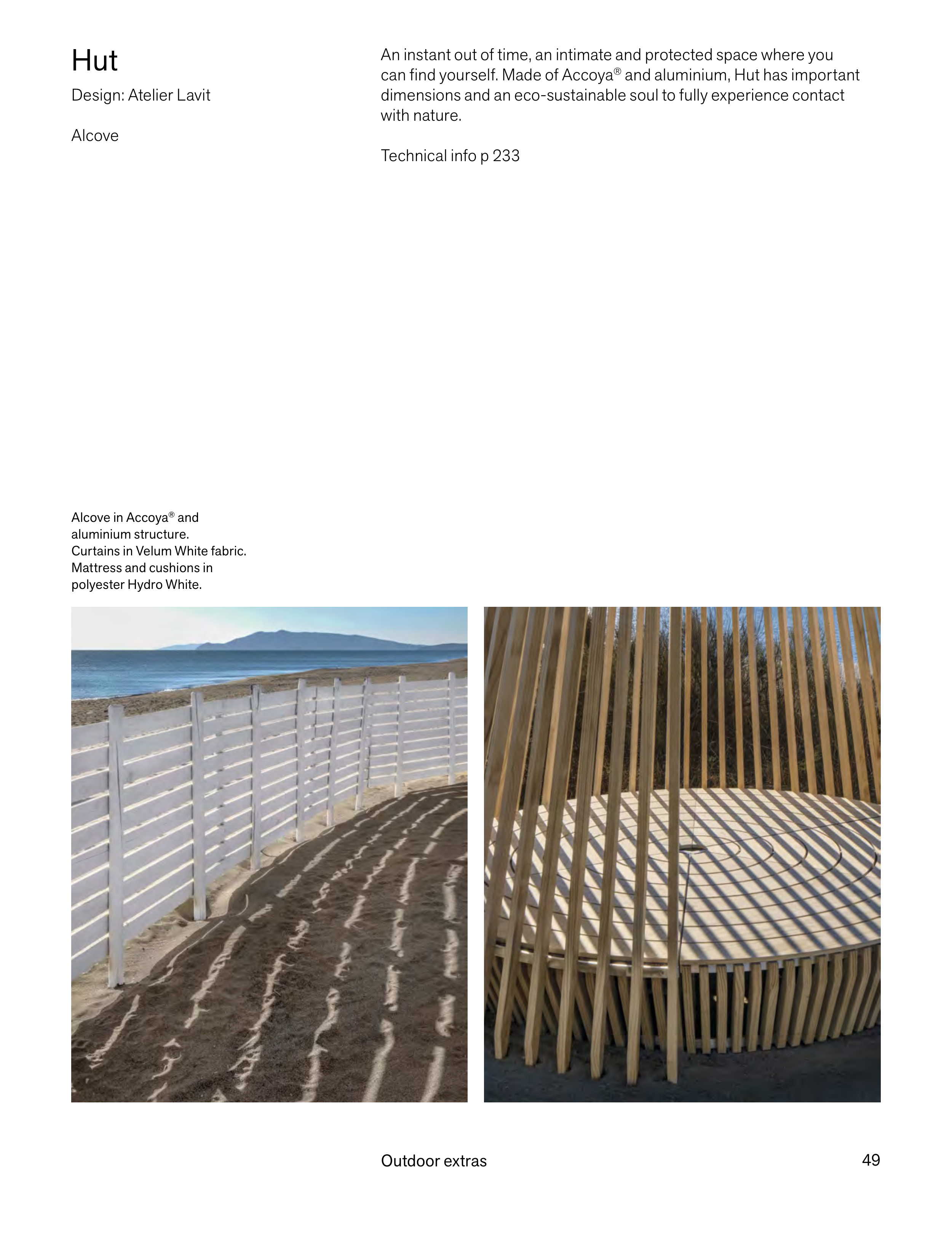 Hut

Design: Atelier Lavit

Alcove

An instant out of time, an intimate and protected space where you can find yourself. Made of Accoya® and aluminium, Hut has important dimensions and an eco-sustainable soul to fully experience contact with nature.

Technical info p 233

Alcove in Accoya® and aluminium structure.
Curtains in Velum White fabric.
Mattress and cushions in polyester Hydro White.

Outdoor extras

49